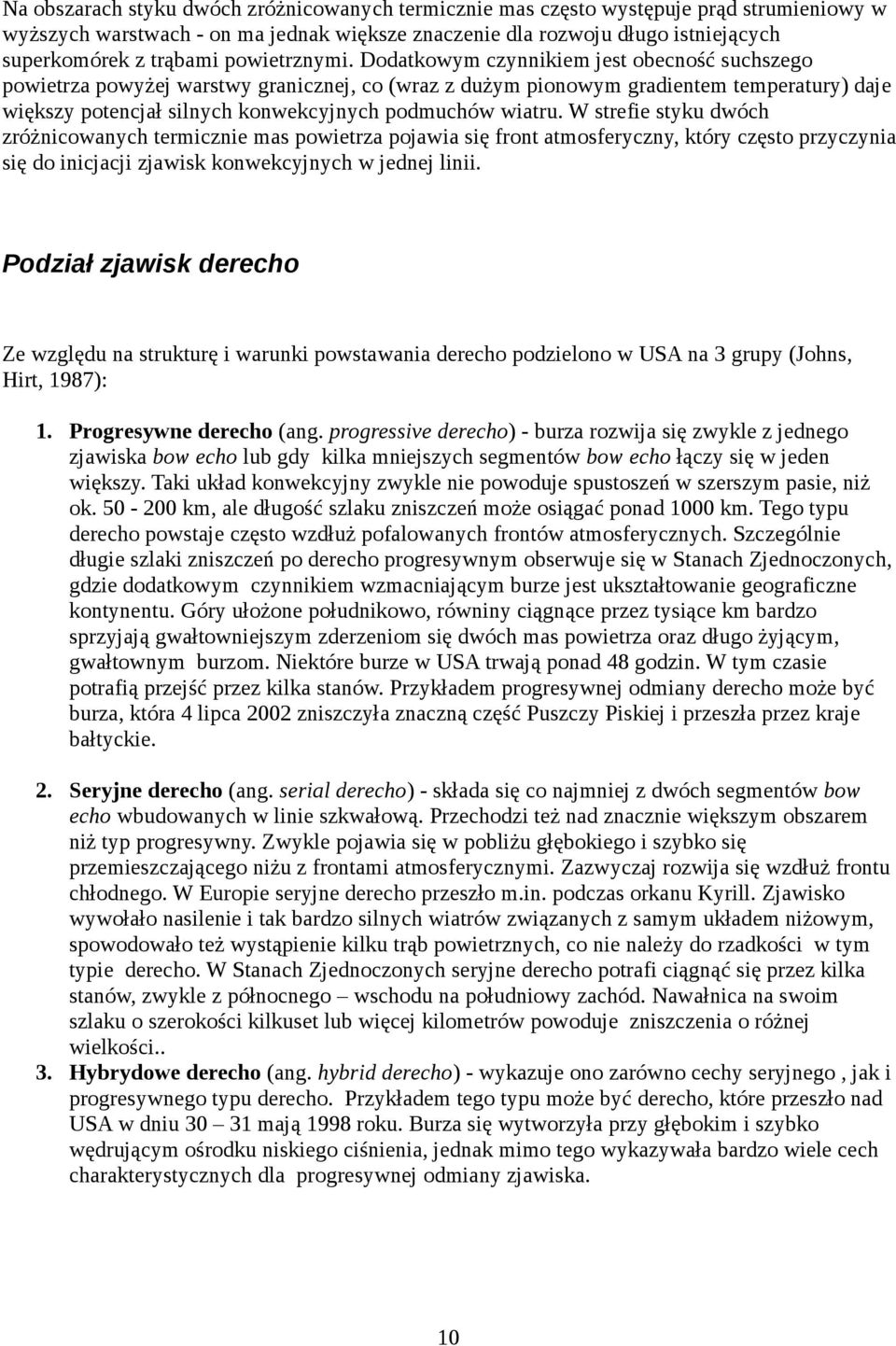 Na obszarach styku dwóch zróżnicowanych termicznie mas często występuje prąd strumieniowy w wyższych warstwach - on ma jednak większe znaczenie dla rozwoju długo istniejących superkomórek z trąbami powietrznymi. Dodatkowym czynnikiem jest obecność suchszego powietrza powyżej warstwy granicznej, co (wraz z dużym pionowym gradientem temperatury) daje większy potencjał silnych konwekcyjnych podmuchów wiatru. W strefie styku dwóch zróżnicowanych termicznie mas powietrza pojawia się front atmosferyczny, który często przyczynia się do inicjacji zjawisk konwekcyjnych w jednej linii.

Podział zjawisk derecho

Ze względu na strukturę i warunki powstawania derecho podzielono w USA na 3 grupy (Johns, Hirt, 1987):

1. Progresywne derecho (ang. progressive derecho) - burza rozwija się zwykle z jednego zjawiska bow echo lub gdy kilka mniejszych segmentów bow echo łączy się w jeden większy. Taki układ konwekcyjny zwykle nie powoduje spustoszeń w szerszym pasie, niż ok. 50 - 200 km, ale długość szlaku zniszczeń może osiągać ponad 1000 km. Tego typu derecho powstaje często wzdłuż pofalowanych frontów atmosferycznych. Szczególnie długie szlaki zniszczeń po derecho progresywnym obserwuje się w Stanach Zjednoczonych, gdzie dodatkowym czynnikiem wzmacniającym burze jest ukształtowanie geograficzne kontynentu. Góry ułożone południkowo, równiny ciągnące przez tysiące km bardzo sprzyjają gwałtowniejszym zderzeniom się dwóch mas powietrza oraz długo żyjącym, gwałtownym burzom. Niektóre burze w USA trwają ponad 48 godzin. W tym czasie potrafią przejść przez kilka stanów. Przykładem progresywnej odmiany derecho może być burza, która 4 lipca 2002 zniszczyła znaczną część Puszczy Piskiej i przeszła przez kraje bałtyckie.

2. Seryjne derecho (ang. serial derecho) - składa się co najmniej z dwóch segmentów bow echo wbudowanych w linie szkwałową. Przechodzi też nad znacznie większym obszarem niż typ progresywny. Zwykle pojawia się w pobliżu głębokiego i szybko się przemieszczającego niżu z frontami atmosferycznymi. Zazwyczaj rozwija się wzdłuż frontu chłodnego. W Europie seryjne derecho przeszło m.in. podczas orkanu Kyrill. Zjawisko wywołało nasilenie i tak bardzo silnych wiatrów związanych z samym układem niżowym, spowodowało też wystąpienie kilku trąb powietrznych, co nie należy do rzadkości w tym typie derecho. W Stanach Zjednoczonych seryjne derecho potrafi ciągnąć się przez kilka stanów, zwykle z północnego – wschodu na południowy zachód. Nawałnica na swoim szlaku o szerokości kilkuset lub więcej kilometrów powoduje zniszczenia o różnej wielkości..

3. Hybrydowe derecho (ang. hybrid derecho) - wykazuje ono zarówno cechy seryjnego , jak i progresywnego typu derecho. Przykładem tego typu może być derecho, które przeszło nad USA w dniu 30 – 31 mają 1998 roku. Burza się wytworzyła przy głębokim i szybko wędrującym ośrodku niskiego ciśnienia, jednak mimo tego wykazywała bardzo wiele cech charakterystycznych dla progresywnej odmiany zjawiska.

10